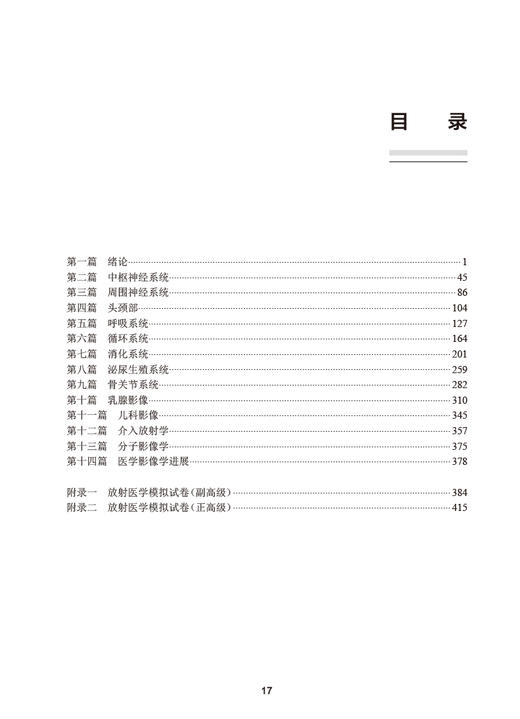 目　录

第一篇　绪论……1
第二篇　中枢神经系统……45
第三篇　周围神经系统……86
第四篇　头颈部……104
第五篇　呼吸系统……127
第六篇　循环系统……164
第七篇　消化系统……201
第八篇　泌尿生殖系统……259
第九篇　骨关节系统……282
第十篇　乳腺影像……310
第十一篇　儿科影像……345
第十二篇　介入放射学……357
第十三篇　分子影像学……375
第十四篇　医学影像学进展……378

附录一　放射医学模拟试卷(副高级)……384
附录二　放射医学模拟试卷(正高级)……415

17